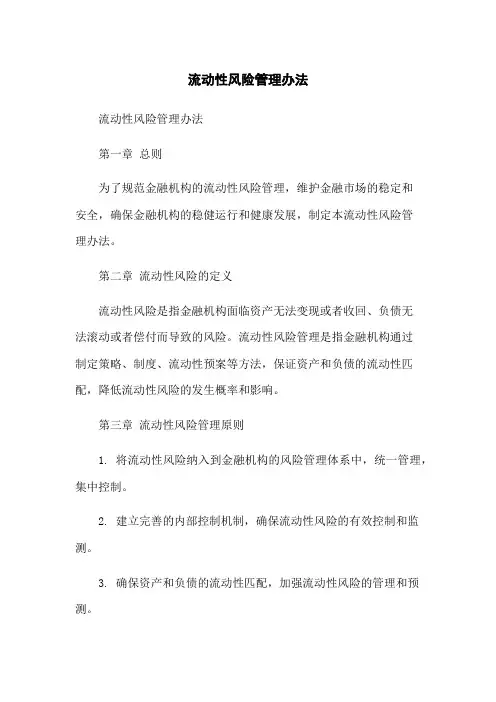 流动性风险管理办法

流动性风险管理办法

第一章 总则

为了规范金融机构的流动性风险管理，维护金融市场的稳定和安全，确保金融机构的稳健运行和健康发展，制定本流动性风险管理办法。

第二章 流动性风险的定义

流动性风险是指金融机构面临资产无法变现或者收回、负债无法滚动或者偿付而导致的风险。流动性风险管理是指金融机构通过制定策略、制度、流动性预案等方法，保证资产和负债的流动性匹配，降低流动性风险的发生概率和影响。

第三章 流动性风险管理原则

1. 将流动性风险纳入到金融机构的风险管理体系中，统一管理，集中控制。

2. 建立完善的内部控制机制，确保流动性风险的有效控制和监测。

3. 确保资产和负债的流动性匹配，加强流动性风险的管理和预测。